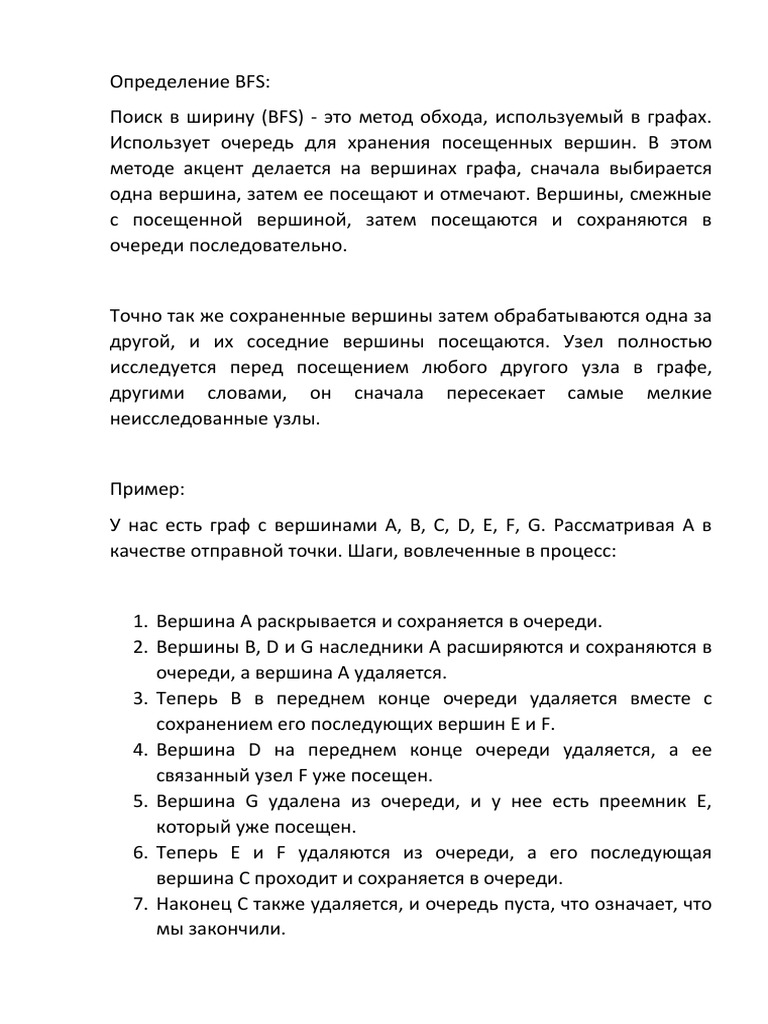 Определение BFS:

Поиск в ширину (BFS) - это метод обхода, используемый в графах. Использует очередь для хранения посещенных вершин. В этом методе акцент делается на вершинах графа, сначала выбирается одна вершина, затем ее посещают и отмечают. Вершины, смежные с посещенной вершиной, затем посещаются и сохраняются в очереди последовательно.

Точно так же сохраненные вершины затем обрабатываются одна за другой, и их соседние вершины посещаются. Узел полностью исследуется перед посещением любого другого узла в графе, другими словами, он сначала пересекает самые мелкие неисследованные узлы.

Пример:

У нас есть граф с вершинами A, B, C, D, E, F, G. Рассматривая A в качестве отправной точки. Шаги, вовлеченные в процесс:

1. Вершина A раскрывается и сохраняется в очереди.
2. Вершины B, D и G наследники A расширяются и сохраняются в очереди, а вершина A удаляется.
3. Теперь B в переднем конце очереди удаляется вместе с сохранением его последующих вершин E и F.
4. Вершина D на переднем конце очереди удаляется, а ее связанный узел F уже посещен.
5. Вершина G удалена из очереди, и у нее есть преемник E, который уже посещен.
6. Теперь E и F удаляются из очереди, а его последующая вершина C проходит и сохраняется в очереди.
7. Наконец C также удаляется, и очередь пуста, что означает, что мы закончили.